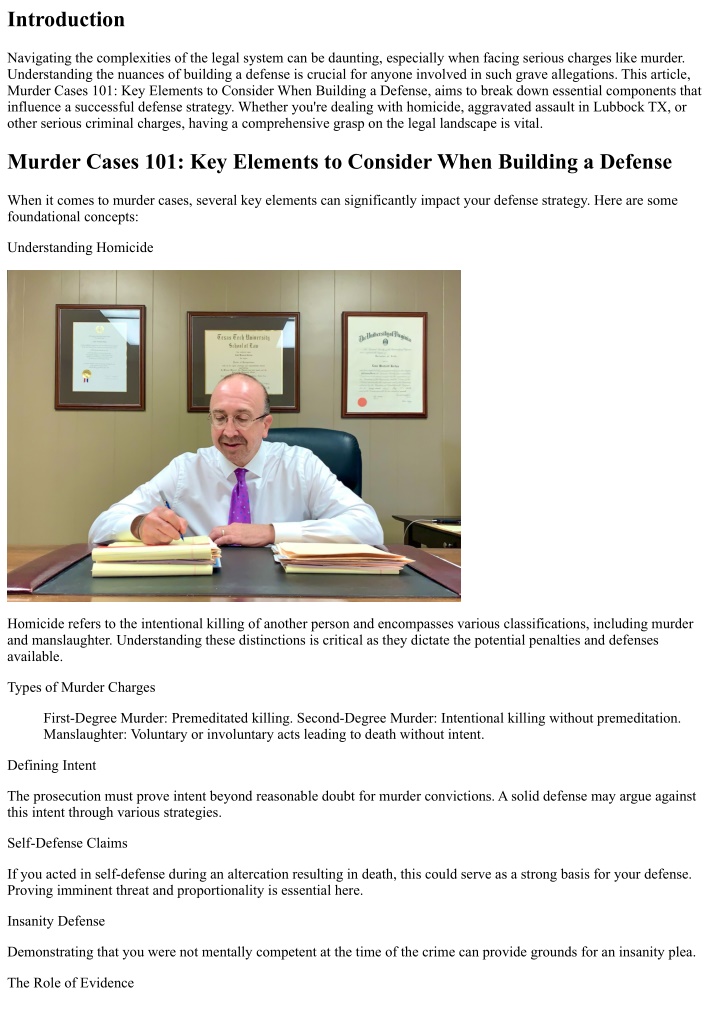 Introduction

Navigating the complexities of the legal system can be daunting, especially when facing serious charges like murder. Understanding the nuances of building a defense is crucial for anyone involved in such grave allegations. This article, Murder Cases 101: Key Elements to Consider When Building a Defense, aims to break down essential components that influence a successful defense strategy. Whether you're dealing with homicide, aggravated assault in Lubbock TX, or other serious criminal charges, having a comprehensive grasp on the legal landscape is vital.

Murder Cases 101: Key Elements to Consider When Building a Defense

When it comes to murder cases, several key elements can significantly impact your defense strategy. Here are some foundational concepts:

Understanding Homicide

Homicide refers to the intentional killing of another person and encompasses various classifications, including murder and manslaughter. Understanding these distinctions is critical as they dictate the potential penalties and defenses available.

Types of Murder Charges

First-Degree Murder: Premeditated killing. Second-Degree Murder: Intentional killing without premeditation. Manslaughter: Voluntary or involuntary acts leading to death without intent.

Defining Intent

The prosecution must prove intent beyond reasonable doubt for murder convictions. A solid defense may argue against this intent through various strategies.

Self-Defense Claims

If you acted in self-defense during an altercation resulting in death, this could serve as a strong basis for your defense. Proving imminent threat and proportionality is essential here.

Insanity Defense

Demonstrating that you were not mentally competent at the time of the crime can provide grounds for an insanity plea.

The Role of Evidence